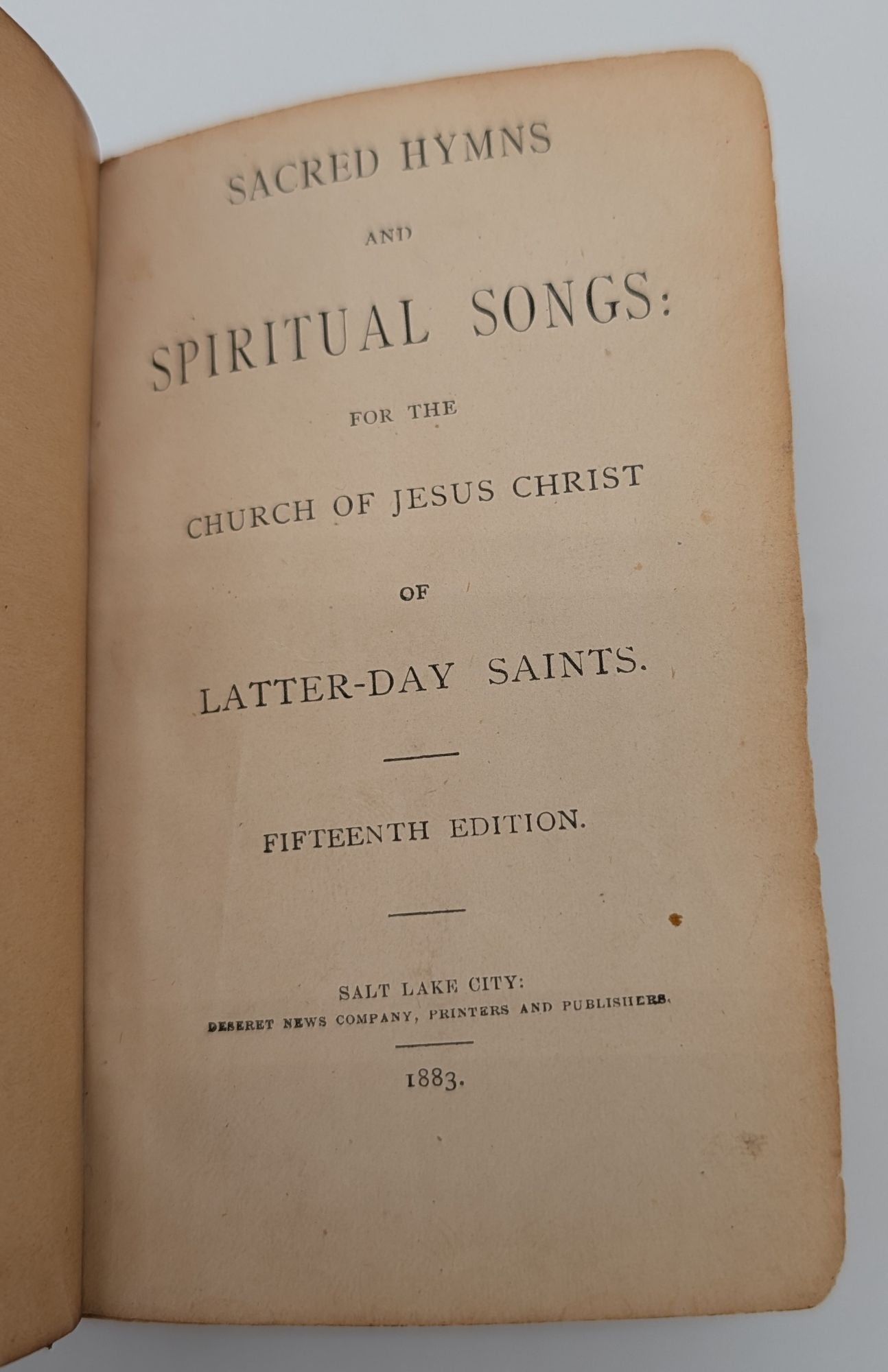 SACRED HYMNS

AND

SPIRITUAL SONGS:

FOR THE

CHURCH OF JESUS CHRIST

OF

LATTER-DAY SAINTS.

FIFTEENTH EDITION.

SALT LAKE CITY:
DESERET NEWS COMPANY, PRINTERS AND PUBLISHERS.

1883.